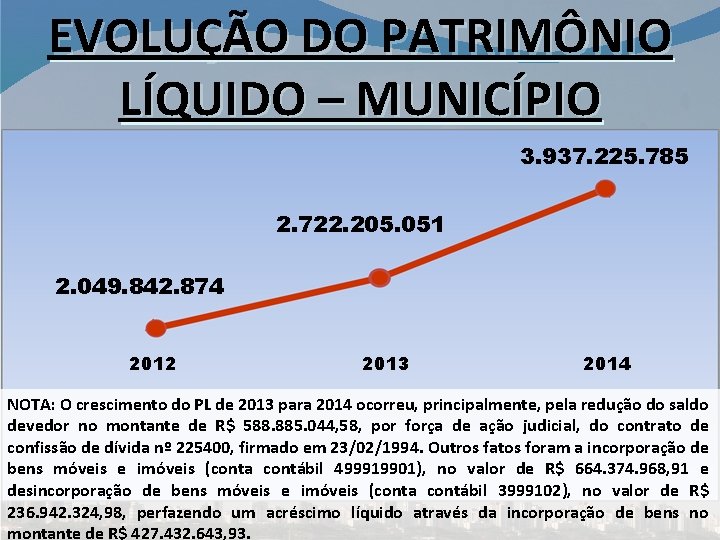 EVOLUÇÃO DO PATRIMÔNIO LÍQUIDO – MUNICÍPIO

3.937.225.785

2.722.205.051

2.049.842.874

2012

2013

2014

NOTA: O crescimento do PL de 2013 para 2014 ocorreu, principalmente, pela redução do saldo devedor no montante de R$ 588.885.044,58, por força de ação judicial, do contrato de confissão de dívida nº 225400, firmado em 23/02/1994. Outros fatos foram a incorporação de bens móveis e imóveis (conta contábil 499919901), no valor de R$ 664.374.968,91 e desincorporação de bens móveis e imóveis (conta contábil 3999102), no valor de R$ 236.942.324,98, perfazendo um acréscimo líquido através da incorporação de bens no montante de R$ 427.432.643,93.